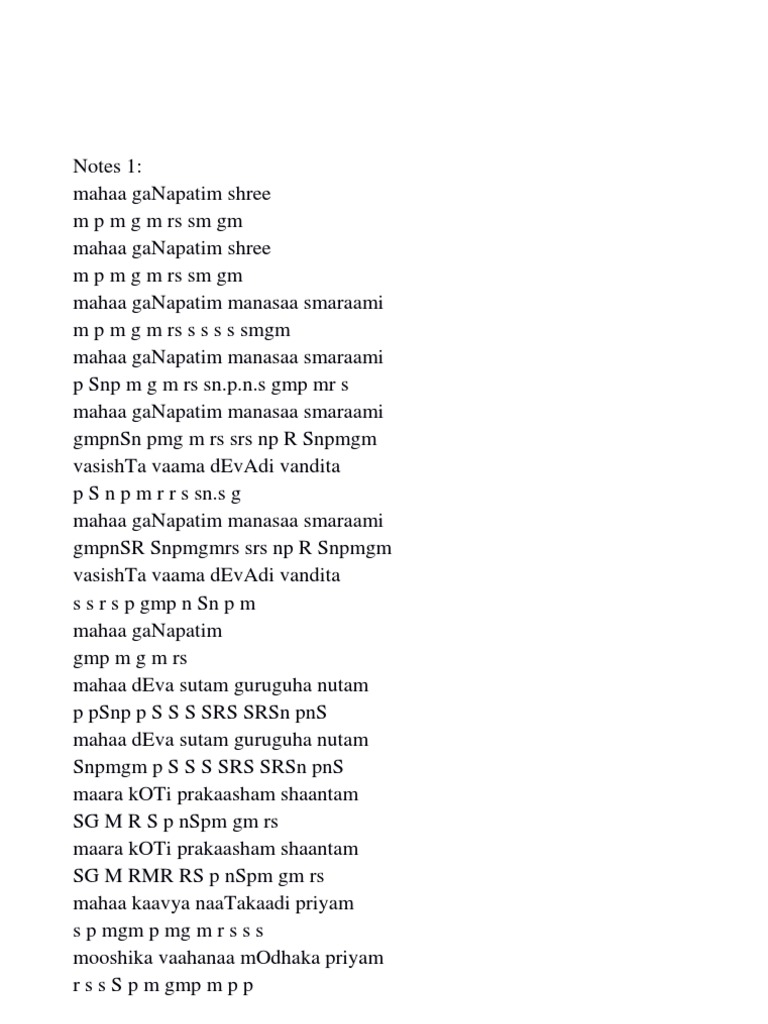 Notes 1:
mahaa gaNapatim shree
m p m g m rs sm gm
mahaa gaNapatim shree
m p m g m rs sm gm
mahaa gaNapatim manasaa smaraami
m p m g m rs s s s s smgm
mahaa gaNapatim manasaa smaraami
p Snp m g m rs sn.p.n.s gmp mr s
mahaa gaNapatim manasaa smaraami
gmpnSn pmg m rs srs np R Snpmgm
vasishTa vaama dEvAdi vandita
p S n p m r r s sn.s g
mahaa gaNapatim manasaa smaraami
gmpnSR Snpmgmrs srs np R Snpmgm
vasishTa vaama dEvAdi vandita
s s r s p gmp n Sn p m
mahaa gaNapatim
gmp m g m rs
mahaa dEva sutam guruguha nutam
p pSnp p S S S SRS SRSn pnS
mahaa dEva sutam guruguha nutam
Snpmgm p S S S SRS SRSn pnS
maara kOTi prakaasham shaantam
SG M R S p nSpm gm rs
maara kOTi prakaasham shaantam
SG M RMR RS p nSpm gm rs
mahaa kaavya naaTakaadi priyam
s p mgm p mg m r s s s
mooshika vaahanaa mOdhaka priyam
r s s S p m gmp m p p